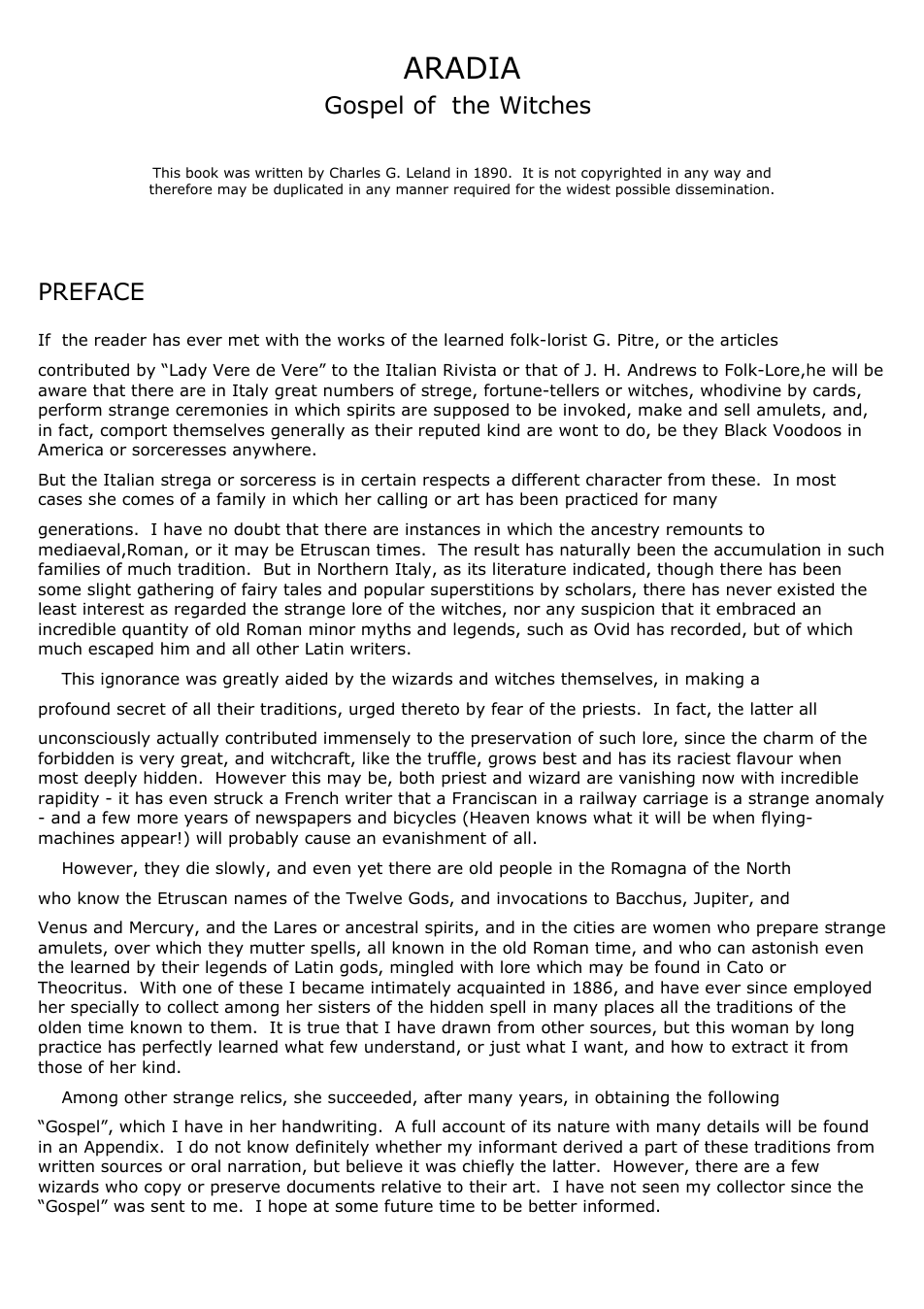 ARADIA
Gospel of the Witches

This book was written by Charles G. Leland in 1890. It is not copyrighted in any way and therefore may be duplicated in any manner required for the widest possible dissemination.

PREFACE

If the reader has ever met with the works of the learned folk-lorist G. Pitre, or the articles contributed by "Lady Vere de Vere" to the Italian Rivista or that of J. H. Andrews to Folk-Lore,he will be aware that there are in Italy great numbers of strege, fortune-tellers or witches, whodivine by cards, perform strange ceremonies in which spirits are supposed to be invoked, make and sell amulets, and, in fact, comport themselves generally as their reputed kind are wont to do, be they Black Voodoos in America or sorceresses anywhere.

But the Italian strega or sorceress is in certain respects a different character from these. In most cases she comes of a family in which her calling or art has been practiced for many generations. I have no doubt that there are instances in which the ancestry remounts to mediaeval,Roman, or it may be Etruscan times. The result has naturally been the accumulation in such families of much tradition. But in Northern Italy, as its literature indicated, though there has been some slight gathering of fairy tales and popular superstitions by scholars, there has never existed the least interest as regarded the strange lore of the witches, nor any suspicion that it embraced an incredible quantity of old Roman minor myths and legends, such as Ovid has recorded, but of which much escaped him and all other Latin writers.

This ignorance was greatly aided by the wizards and witches themselves, in making a profound secret of all their traditions, urged thereto by fear of the priests. In fact, the latter all unconsciously actually contributed immensely to the preservation of such lore, since the charm of the forbidden is very great, and witchcraft, like the truffle, grows best and has its raciest flavour when most deeply hidden. However this may be, both priest and wizard are vanishing now with incredible rapidity - it has even struck a French writer that a Franciscan in a railway carriage is a strange anomaly - and a few more years of newspapers and bicycles (Heaven knows what it will be when flying-machines appear!) will probably cause an evanishment of all.

However, they die slowly, and even yet there are old people in the Romagna of the North who know the Etruscan names of the Twelve Gods, and invocations to Bacchus, Jupiter, and Venus and Mercury, and the Lares or ancestral spirits, and in the cities are women who prepare strange amulets, over which they mutter spells, all known in the old Roman time, and who can astonish even the learned by their legends of Latin gods, mingled with lore which may be found in Cato or Theocritus. With one of these I became intimately acquainted in 1886, and have ever since employed her specially to collect among her sisters of the hidden spell in many places all the traditions of the olden time known to them. It is true that I have drawn from other sources, but this woman by long practice has perfectly learned what few understand, or just what I want, and how to extract it from those of her kind.

Among other strange relics, she succeeded, after many years, in obtaining the following "Gospel", which I have in her handwriting. A full account of its nature with many details will be found in an Appendix. I do not know definitely whether my informant derived a part of these traditions from written sources or oral narration, but believe it was chiefly the latter. However, there are a few wizards who copy or preserve documents relative to their art. I have not seen my collector since the "Gospel" was sent to me. I hope at some future time to be better informed.